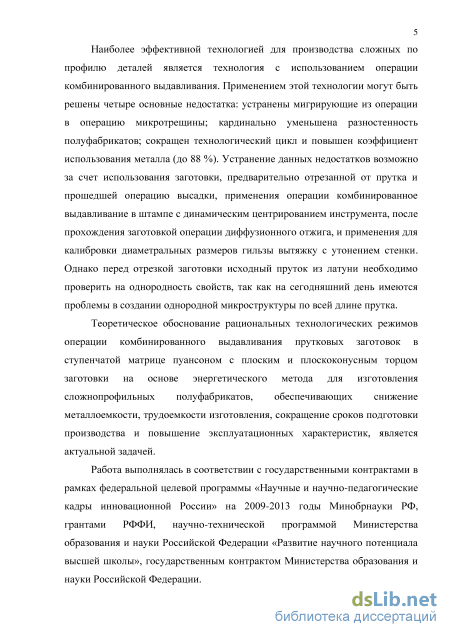 5

Наиболее эффективной технологией для производства сложных по профилю деталей является технология с использованием операции комбинированного выдавливания. Применением этой технологии могут быть решены четыре основные недостатка: устранены мигрирующие из операции в операцию микротрещины; кардинально уменьшена разностенность полуфабрикатов; сокращен технологический цикл и повышен коэффициент использования металла (до 88 %). Устранение данных недостатков возможно за счет использования заготовки, предварительно отрезанной от прутка и прошедшей операцию высадки, применения операции комбинированное выдавливание в штампе с динамическим центрированием инструмента, после прохождения заготовкой операции диффузионного отжига, и применения для калибровки диаметральных размеров гильзы вытяжку с утонением стенки. Однако перед отрезкой заготовки исходный пруток из латуни необходимо проверить на однородность свойств, так как на сегодняшний день имеются проблемы в создании однородной микроструктуры по всей длине прутка.

Теоретическое обоснование рациональных технологических режимов операции комбинированного выдавливания прутковых заготовок в ступенчатой матрице пуансоном с плоским и плоскоконусным торцом заготовки на основе энергетического метода для изготовления сложнопрофильных полуфабрикатов, обеспечивающих снижение металлоемкости, трудоемкости изготовления, сокращение сроков подготовки производства и повышение эксплуатационных характеристик, является актуальной задачей.

Работа выполнялась в соответствии с государственными контрактами в рамках федеральной целевой программы «Научные и научно-педагогические кадры инновационной России» на 2009-2013 годы Минобрнауки РФ, грантами РФФИ, научно-технической программой Министерства образования и науки Российской Федерации «Развитие научного потенциала высшей школы», государственным контрактом Министерства образования и науки Российской Федерации.

dsLib.net
библиотека диссертаций